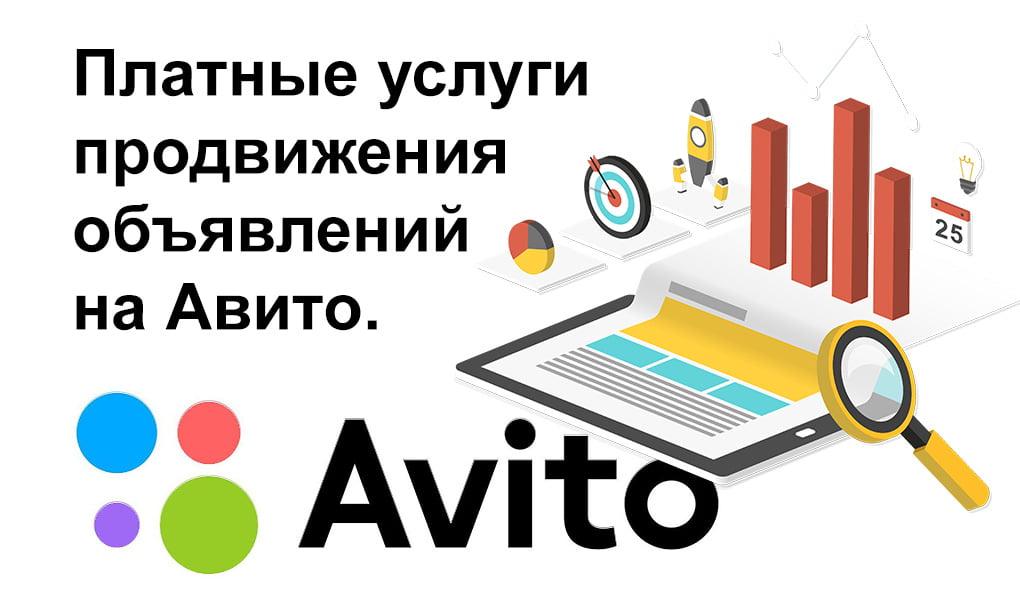 Платные услуги продвижения объявлений на Авито.

25

Avito